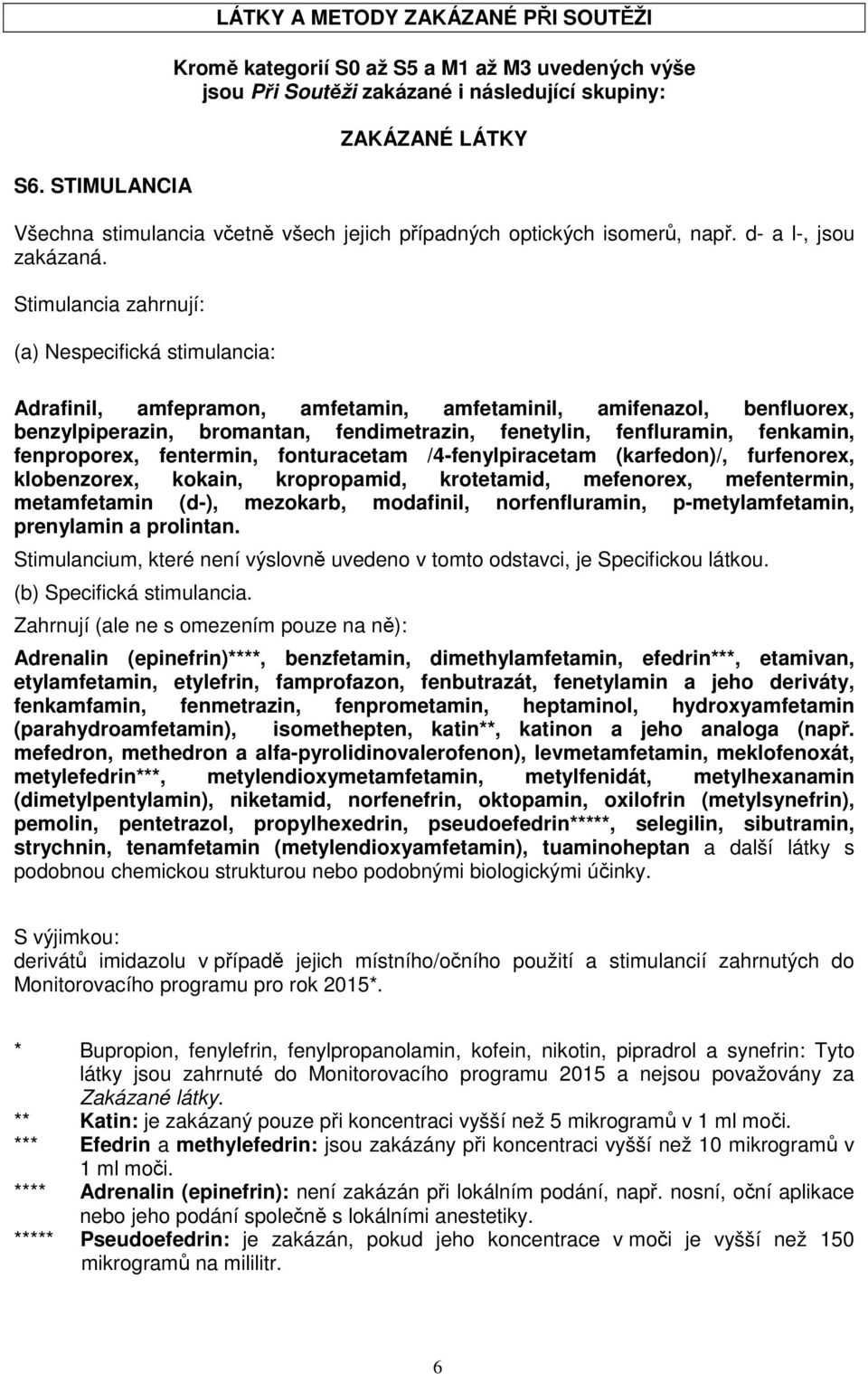 LÁTKY A METODY ZAKÁZANÉ PŘI SOUTĚŽI

Kromě kategorií S0 až S5 a M1 až M3 uvedených výše jsou Při Soutěži zakázané i následující skupiny:

ZAKÁZANÉ LÁTKY

S6. STIMULANCIA

Všechna stimulancia včetně všech jejich případných optických isomerů, např. d- a l-, jsou zakázaná.

Stimulancia zahrnují:

(a) Nespecifická stimulancia:

Adrafinil, amfepramon, amfetamin, amfetaminil, amifenazol, benfluorex, benzylpiperazin, bromantan, fendimetrazin, fenetylin, fenfluramin, fenkamin, fenproporex, fentermin, fonturacetam /4-fenylpiracetam (karfedon)/, furfenorex, klobenzorex, kokain, kropropamid, krotetamid, mefenorex, mefentermin, metamfetamin (d-), mezokarb, modafinil, norfenfluramin, p-metylamfetamin, prenylamin a prolintan.

Stimulancium, které není výslovně uvedeno v tomto odstavci, je Specifickou látkou.

(b) Specifická stimulancia.

Zahrnují (ale ne s omezením pouze na ně):

Adrenalin (epinefrin)****, benzfetamin, dimethylamfetamin, efedrin***, etamivan, etylamfetamin, etylefrin, famprofazon, fenbutrazát, fenetylamin a jeho deriváty, fenkamfamin, fenmetrazin, fenprometamin, heptaminol, hydroxyamfetamin (parahydroamfetamin), isomethepten, katin**, katinon a jeho analoga (např. mefedron, methedron a alfa-pyrolidinovalerofenon), levmetamfetamin, meklofenoxát, metylefedrin***, metylendioxymetamfetamin, metylfenidát, metylhexanamin (dimetylpentylamin), niketamid, norfenefrin, oktopamin, oxilofrin (metylsynefrin), pemolin, pentetrazol, propylhexedrin, pseudoefedrin*****, selegilin, sibutramin, strychnin, tenamfetamin (metylendioxyamfetamin), tuaminoheptan a další látky s podobnou chemickou strukturou nebo podobnými biologickými účinky.

S výjimkou:
derivátů imidazolu v případě jejich místního/očního použití a stimulancií zahrnutých do Monitorovacího programu pro rok 2015*.

* Bupropion, fenylefrin, fenylpropanolamin, kofein, nikotin, pipradrol a synefrin: Tyto látky jsou zahrnuté do Monitorovacího programu 2015 a nejsou považovány za Zakázané látky.
** Katin: je zakázaný pouze při koncentraci vyšší než 5 mikrogramů v 1 ml moči.
*** Efedrin a methylefedrin: jsou zakázány při koncentraci vyšší než 10 mikrogramů v 1 ml moči.
**** Adrenalin (epinefrin): není zakázán při lokálním podání, např. nosní, oční aplikace nebo jeho podání společně s lokálními anestetiky.
***** Pseudoefedrin: je zakázán, pokud jeho koncentrace v moči je vyšší než 150 mikrogramů na mililitr.

6